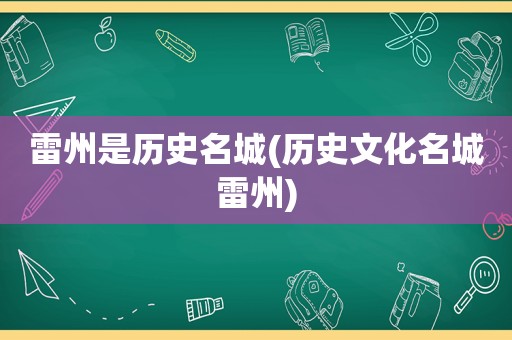 雷州是历史名城(历史文化名城雷州)